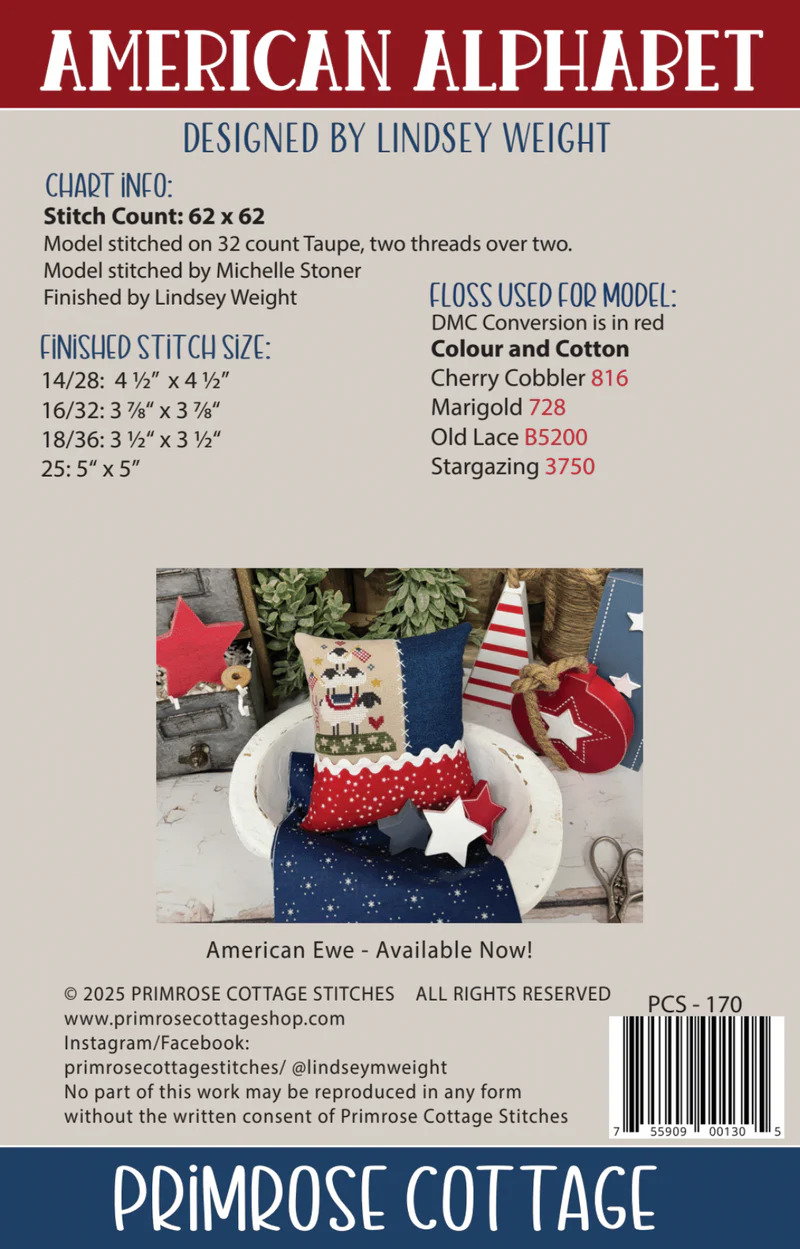 AMERICAN ALPHABET

DESIGNED BY LINDSEY WEIGHT

CHART INFO:
Stitch Count: 62 x 62
Model stitched on 32 count Taupe, two threads over two.
Model stitched by Michelle Stoner
Finished by Lindsey Weight

FINISHED STITCH SIZE:
14/28: 4 ½" x 4 ½"
16/32: 3 ⅞" x 3 ⅞"
18/36: 3 ½" x 3 ½"
25: 5" x 5"

FLOSS USED FOR MODEL:
DMC Conversion is in red
Colour and Cotton
Cherry Cobbler 816
Marigold 728
Old Lace B5200
Stargazing 3750

American Ewe - Available Now!

© 2025 PRIMROSE COTTAGE STITCHES ALL RIGHTS RESERVED
www.primrosecottageshop.com
Instagram/Facebook:
primrosecottagestitches/ @lindseymweight
No part of this work may be reproduced in any form without the written consent of Primrose Cottage Stitches

PCS - 170
7 55909 00130 5

PRIMROSE COTTAGE